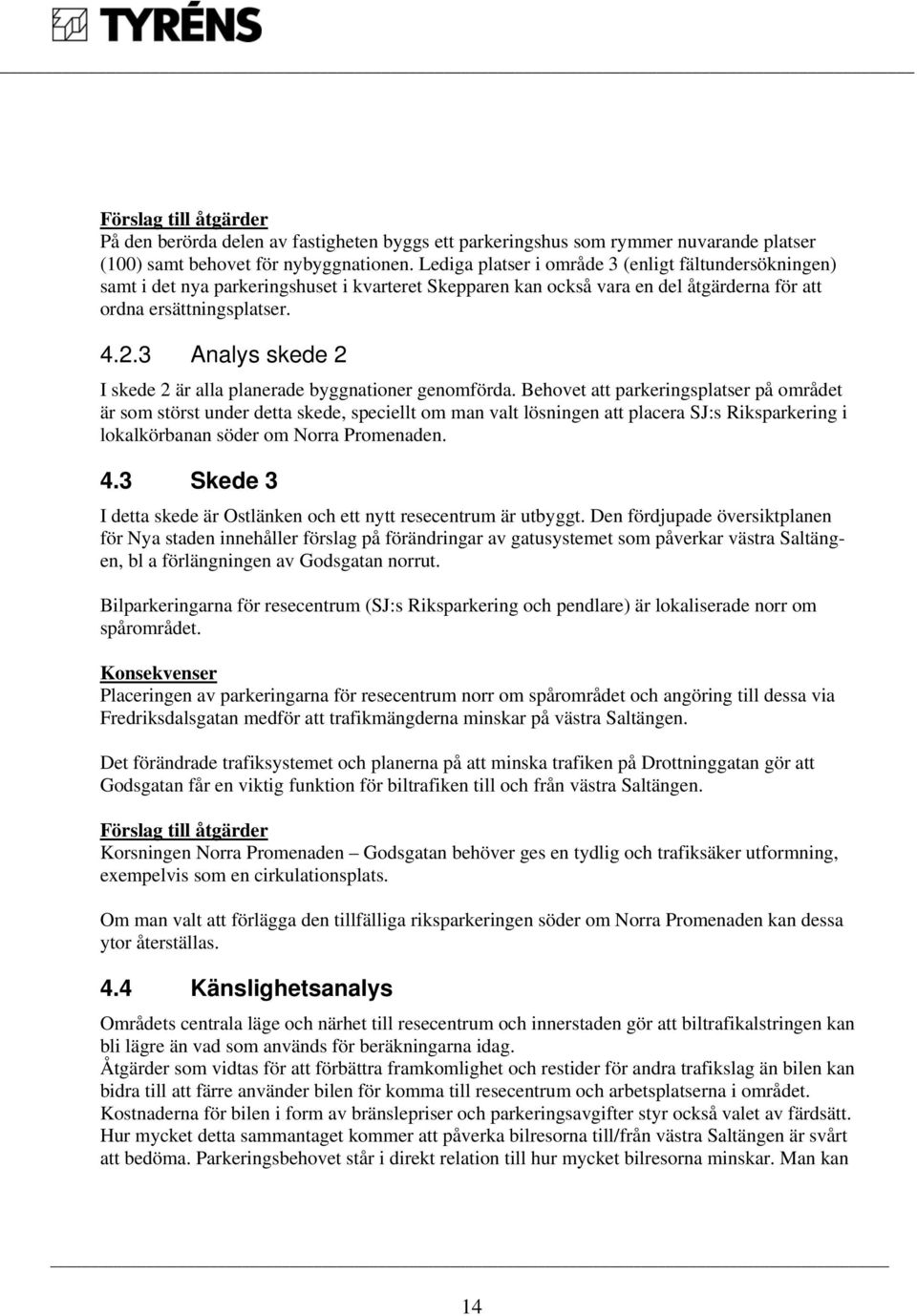 TYRÉNS

Förslag till åtgärder
På den berörda delen av fastigheten byggs ett parkeringshus som rymmer nuvarande platser (100) samt behovet för nybyggnationen. Lediga platser i område 3 (enligt fältundersökningen) samt i det nya parkeringshuset i kvarteret Skepparen kan också vara en del åtgärderna för att ordna ersättningsplatser.

4.2.3 Analys skede 2

I skede 2 är alla planerade byggnationer genomförda. Behovet att parkeringsplatser på området är som störst under detta skede, speciellt om man valt lösningen att placera SJ:s Riksparkering i lokalkörbanan söder om Norra Promenaden.

4.3 Skede 3

I detta skede är Ostlänken och ett nytt resecentrum är utbyggt. Den fördjupade översiktplanen för Nya staden innehåller förslag på förändringar av gatusystemet som påverkar västra Saltängen, bl a förlängningen av Godsgatan norrut.

Bilparkeringarna för resecentrum (SJ:s Riksparkering och pendlare) är lokaliserade norr om spårområdet.

Konsekvenser
Placeringen av parkeringarna för resecentrum norr om spårområdet och angöring till dessa via Fredriksdalsgatan medför att trafikmängderna minskar på västra Saltängen.

Det förändrade trafiksystemet och planerna på att minska trafiken på Drottninggatan gör att Godsgatan får en viktig funktion för biltrafiken till och från västra Saltängen.

Förslag till åtgärder
Korsningen Norra Promenaden – Godsgatan behöver ges en tydlig och trafiksäker utformning, exempelvis som en cirkulationsplats.

Om man valt att förlägga den tillfälliga riksparkeringen söder om Norra Promenaden kan dessa ytor återställas.

4.4 Känslighetsanalys

Områdets centrala läge och närhet till resecentrum och innerstaden gör att biltrafikalstringen kan bli lägre än vad som används för beräkningarna idag.
Åtgärder som vidtas för att förbättra framkomlighet och restider för andra trafikslag än bilen kan bidra till att färre använder bilen för komma till resecentrum och arbetsplatserna i området.
Kostnaderna för bilen i form av bränslepriser och parkeringsavgifter styr också valet av färdsätt. Hur mycket detta sammantaget kommer att påverka bilresorna till/från västra Saltängen är svårt att bedöma. Parkeringsbehovet står i direkt relation till hur mycket bilresorna minskar. Man kan

14